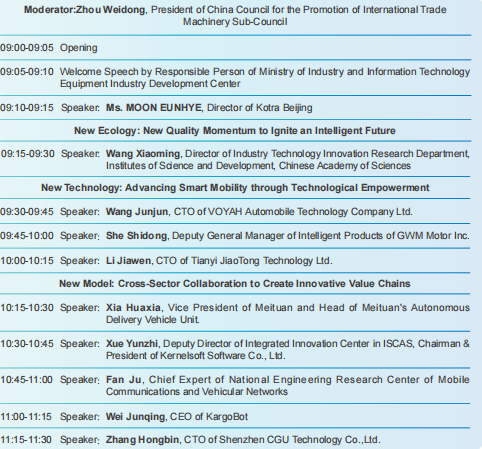 Moderator:Zhou Weidong, President of China Council for the Promotion of International Trade Machinery Sub-Council

09:00-09:05 Opening

09:05-09:10 Welcome Speech by Responsible Person of Ministry of Industry and Information Technology Equipment Industry Development Center

09:10-09:15 Speaker: Ms. MOON EUNHYE, Director of Kotra Beijing

New Ecology: New Quality Momentum to Ignite an Intelligent Future

09:15-09:30 Speaker: Wang Xiaoming, Director of Industry Technology Innovation Research Department, Institutes of Science and Development, Chinese Academy of Sciences

New Technology: Advancing Smart Mobility through Technological Empowerment

09:30-09:45 Speaker: Wang Junjun, CTO of VOYAH Automobile Technology Company Ltd.

09:45-10:00 Speaker: She Shidong, Deputy General Manager of Intelligent Products of GWM Motor Inc.

10:00-10:15 Speaker: Li Jiawen, CTO of Tianyi JiaoTong Technology Ltd.

New Model: Cross-Sector Collaboration to Create Innovative Value Chains

10:15-10:30 Speaker: Xia Huaxia, Vice President of Meituan and Head of Meituan's Autonomous Delivery Vehicle Unit.

10:30-10:45 Speaker: Xue Yunzhi, Deputy Director of Integrated Innovation Center in ISCAS, Chairman & President of Kernelsoft Software Co., Ltd.

10:45-11:00 Speaker: Fan Ju, Chief Expert of National Engineering Research Center of Mobile Communications and Vehicular Networks

11:00-11:15 Speaker: Wei Junqing, CEO of KargoBot

11:15-11:30 Speaker: Zhang Hongbin, CTO of Shenzhen CGU Technology Co.,Ltd.